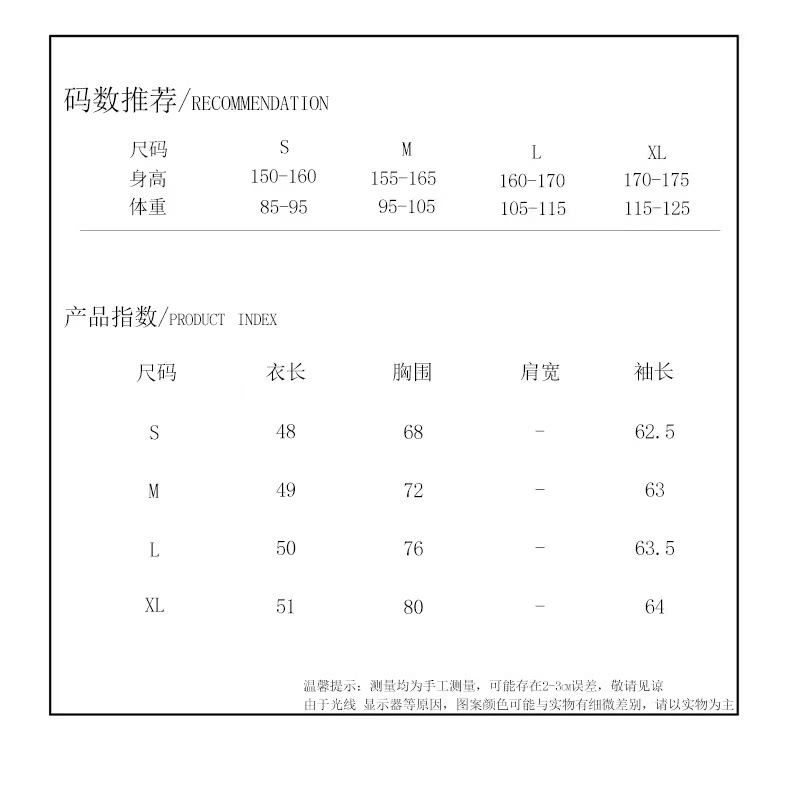 码数推荐/RECOMMENDATION

| 尺码 | S | M | L | XL |
|---|---|---|---|---|
| 身高 | 150-160 | 155-165 | 160-170 | 170-175 |
| 体重 | 85-95 | 95-105 | 105-115 | 115-125 |

产品指数/PRODUCT INDEX

| 尺码 | 衣长 | 胸围 | 肩宽 | 袖长 |
|---|---|---|---|---|
| S | 48 | 68 | - | 62.5 |
| M | 49 | 72 | - | 63 |
| L | 50 | 76 | - | 63.5 |
| XL | 51 | 80 | - | 64 |

温馨提示：测量均为手工测量，可能存在2-3cm误差，敬请见谅
由于光线 显示器等原因，图案颜色可能与实物有细微差别，请以实物为主